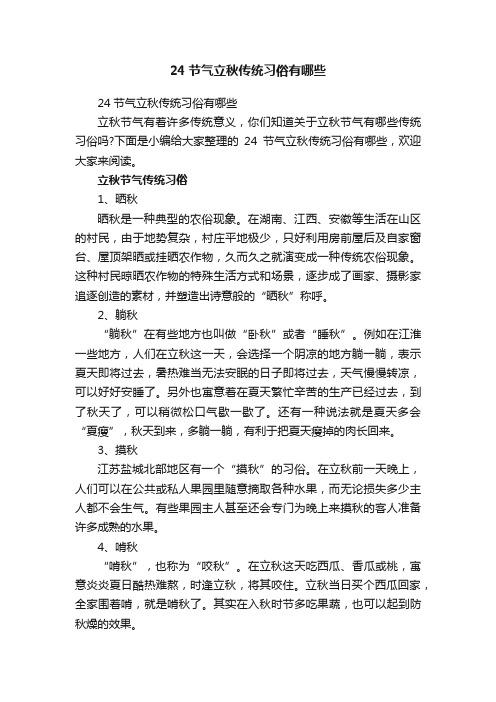 24 节气立秋传统习俗有哪些

24 节气立秋传统习俗有哪些

立秋节气有着许多传统意义，你们知道关于立秋节气有哪些传统习俗吗?下面是小编给大家整理的 24 节气立秋传统习俗有哪些，欢迎大家来阅读。

立秋节气传统习俗

1、晒秋

晒秋是一种典型的农俗现象。在湖南、江西、安徽等生活在山区的村民，由于地势复杂，村庄平地极少，只好利用房前屋后及自家窗台、屋顶架晒或挂晒农作物，久而久之就演变成一种传统农俗现象。这种村民晾晒农作物的特殊生活方式和场景，逐步成了画家、摄影家追逐创造的素材，并塑造出诗意般的“晒秋”称呼。

2、躺秋

“躺秋”在有些地方也叫做“卧秋”或者“睡秋”。例如在江淮一些地方，人们在立秋这一天，会选择一个阴凉的地方躺一躺，表示夏天即将过去，暑热难当无法安眠的日子即将过去，天气慢慢转凉，可以好好安睡了。另外也寓意着在夏天繁忙辛苦的生产已经过去，到了秋天了，可以稍微松口气歇一歇了。还有一种说法就是夏天多会“夏瘦”，秋天到来，多躺一躺，有利于把夏天瘦掉的肉长回来。

3、摸秋

江苏盐城北部地区有一个“摸秋”的习俗。在立秋前一天晚上，人们可以在公共或私人果园里随意摘取各种水果，而无论损失多少主人都不会生气。有些果园主人甚至还会专门为晚上来摸秋的客人准备许多成熟的水果。

4、啃秋

“啃秋”，也称为“咬秋”。在立秋这天吃西瓜、香瓜或桃，寓意炎炎夏日酷热难熬，时逢立秋，将其咬住。立秋当日买个西瓜回家，全家围着啃，就是啃秋了。其实在入秋时节多吃果蔬，也可以起到防秋燥的效果。